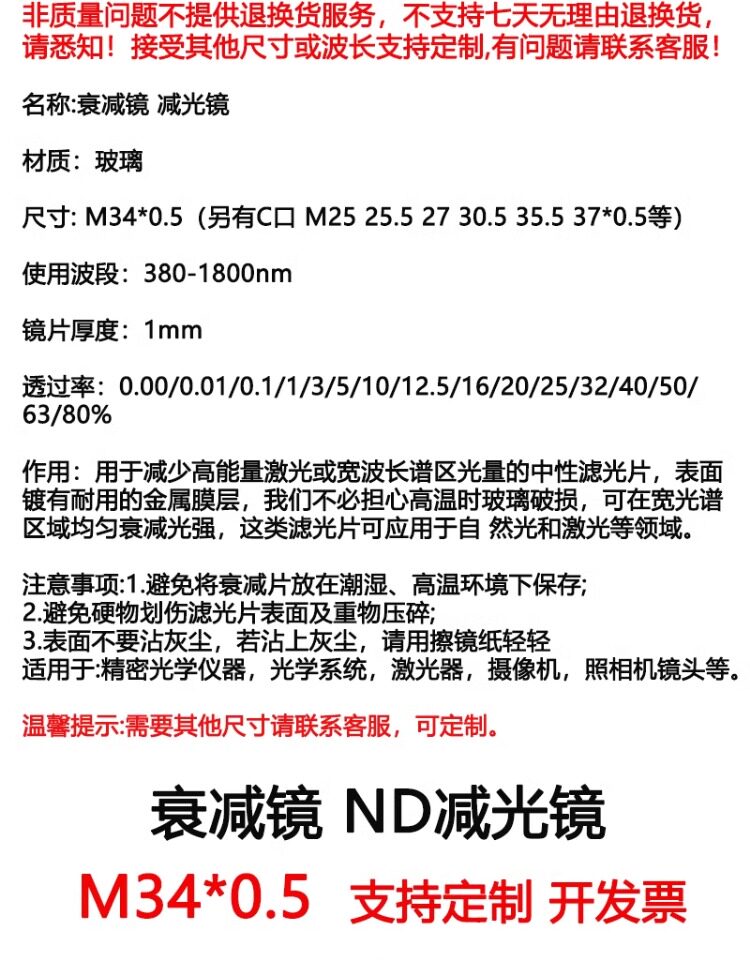 非质量问题不提供退换货服务，不支持七天无理由退换货，请悉知！接受其他尺寸或波长支持定制,有问题请联系客服！

名称:衰减镜 减光镜

材质：玻璃

尺寸: M34*0.5（另有C口 M25 25.5 27 30.5 35.5 37*0.5等）

使用波段：380-1800nm

镜片厚度：1mm

透过率：0.00/0.01/0.1/1/3/5/10/12.5/16/20/25/32/40/50/63/80%

作用：用于减少高能量激光或宽波长谱区光量的中性滤光片，表面镀有耐用的金属膜层，我们不必担心高温时玻璃破损，可在宽光谱区域均匀衰减光强，这类滤光片可应用于自 然光和激光等领域。

注意事项:1.避免将衰减片放在潮湿、高温环境下保存;
2.避免硬物划伤滤光片表面及重物压碎;
3.表面不要沾灰尘，若沾上灰尘，请用擦镜纸轻轻
适用于:精密光学仪器，光学系统，激光器，摄像机，照相机镜头等。

温馨提示:需要其他尺寸请联系客服，可定制。

衰减镜 ND减光镜

M34*0.5 支持定制 开发票